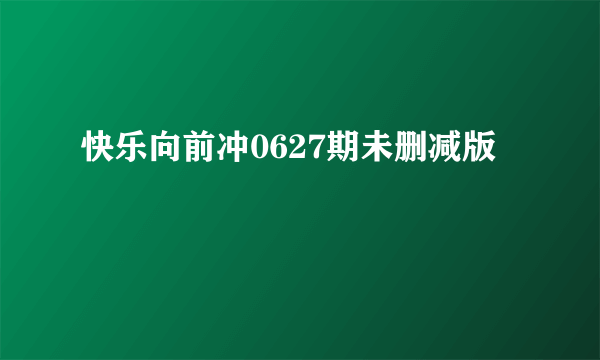 快乐向前冲0627期未删减版